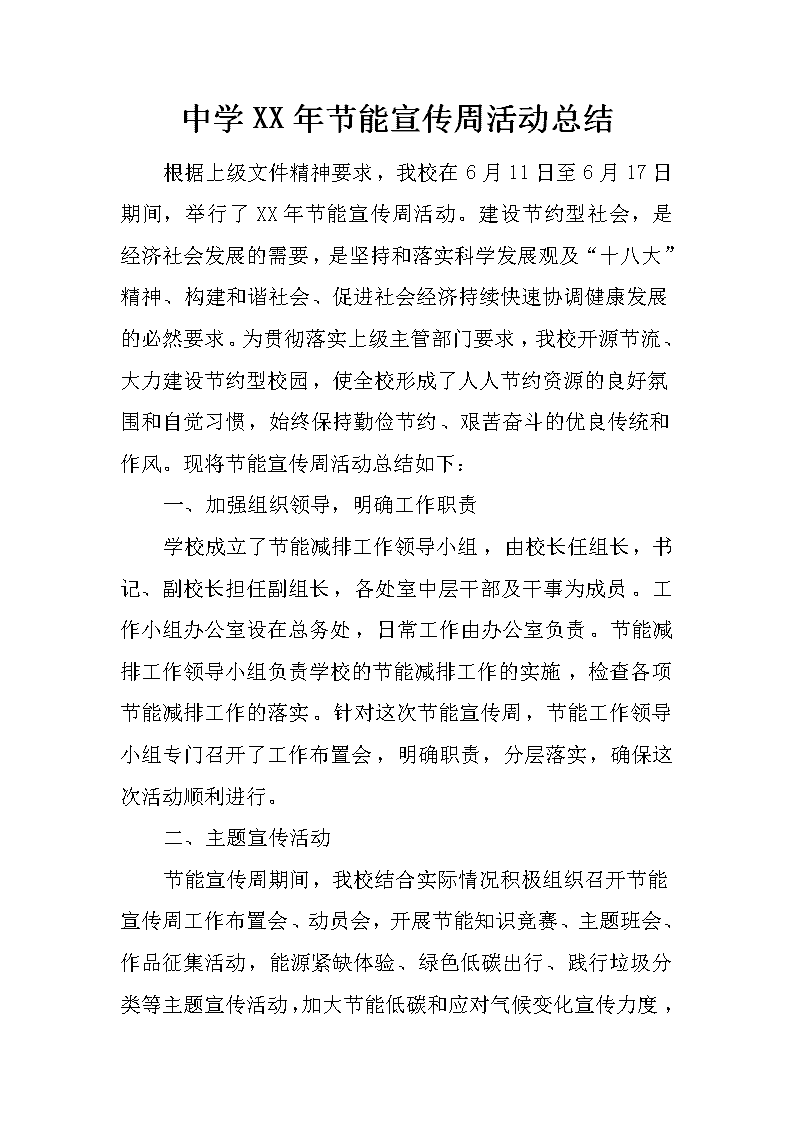 中学XX年节能宣传周活动总结

根据上级文件精神要求，我校在6月11日至6月17日期间，举行了XX年节能宣传周活动。建设节约型社会，是经济社会发展的需要，是坚持和落实科学发展观及“十八大”精神、构建和谐社会、促进社会经济持续快速协调健康发展的必然要求。为贯彻落实上级主管部门要求，我校开源节流、大力建设节约型校园，使全校形成了人人节约资源的良好氛围和自觉习惯，始终保持勤俭节约、艰苦奋斗的优良传统和作风。现将节能宣传周活动总结如下：

一、加强组织领导，明确工作职责

学校成立了节能减排工作领导小组，由校长任组长，书记、副校长担任副组长，各处室中层干部及干事为成员。工作小组办公室设在总务处，日常工作由办公室负责。节能减排工作领导小组负责学校的节能减排工作的实施，检查各项节能减排工作的落实。针对这次节能宣传周，节能工作领导小组专门召开了工作布置会，明确职责，分层落实，确保这次活动顺利进行。

二、主题宣传活动

节能宣传周期间，我校结合实际情况积极组织召开节能宣传周工作布置会、动员会，开展节能知识竞赛、主题班会、作品征集活动，能源紧缺体验、绿色低碳出行、践行垃圾分类等主题宣传活动，加大节能低碳和应对气候变化宣传力度，